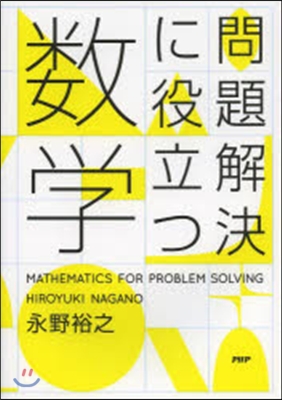 問題解決に役立つ数学

MATHEMATICS FOR PROBLEM SOLVING
HIROYUKI NAGANO
永野裕之

PHP